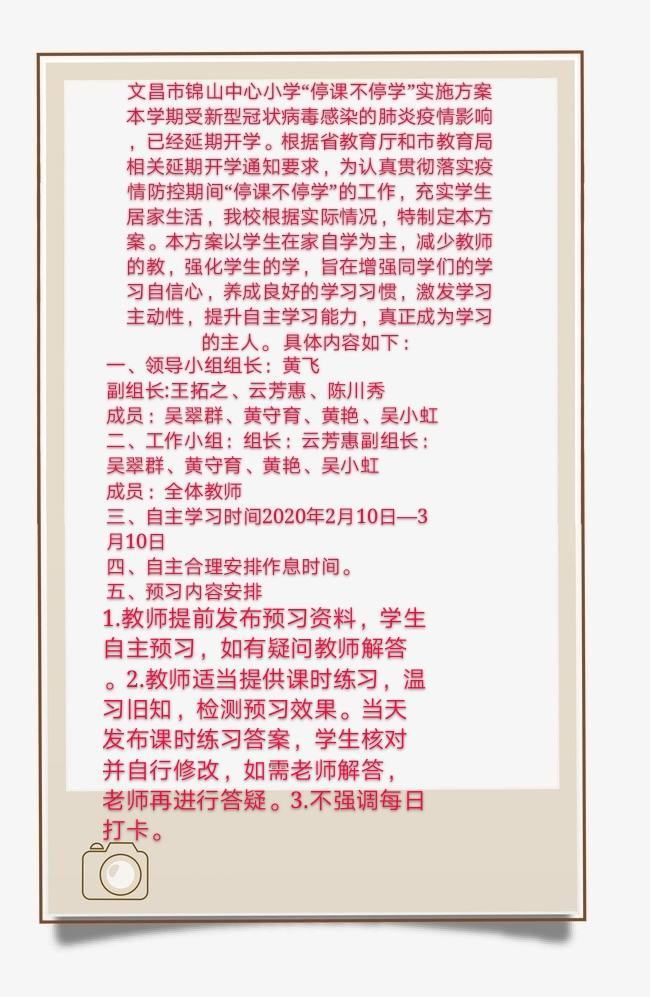 文昌市锦山中心小学“停课不停学”实施方案

本学期受新型冠状病毒感染的肺炎疫情影响，已经延期开学。根据省教育厅和市教育局相关延期开学通知要求，为认真贯彻落实疫情防控期间“停课不停学”的工作，充实学生居家生活，我校根据实际情况，特制定本方案。本方案以学生在家自学为主，减少教师的教，强化学生的学，旨在增强同学们的学习自信心，养成良好的学习习惯，激发学习主动性，提升自主学习能力，真正成为学习的主人。具体内容如下：

一、领导小组组长：黄飞

副组长:王拓之、云芳惠、陈川秀

成员：吴翠群、黄守育、黄艳、吴小虹

二、工作小组：组长：云芳惠副组长：吴翠群、黄守育、黄艳、吴小虹

成员：全体教师

三、自主学习时间2020年2月10日—3月10日

四、自主合理安排作息时间。

五、预习内容安排

1.教师提前发布预习资料，学生自主预习，如有疑问教师解答。2.教师适当提供课时练习，温习旧知，检测预习效果。当天发布课时练习答案，学生核对并自行修改，如需老师解答，老师再进行答疑。3.不强调每日打卡。